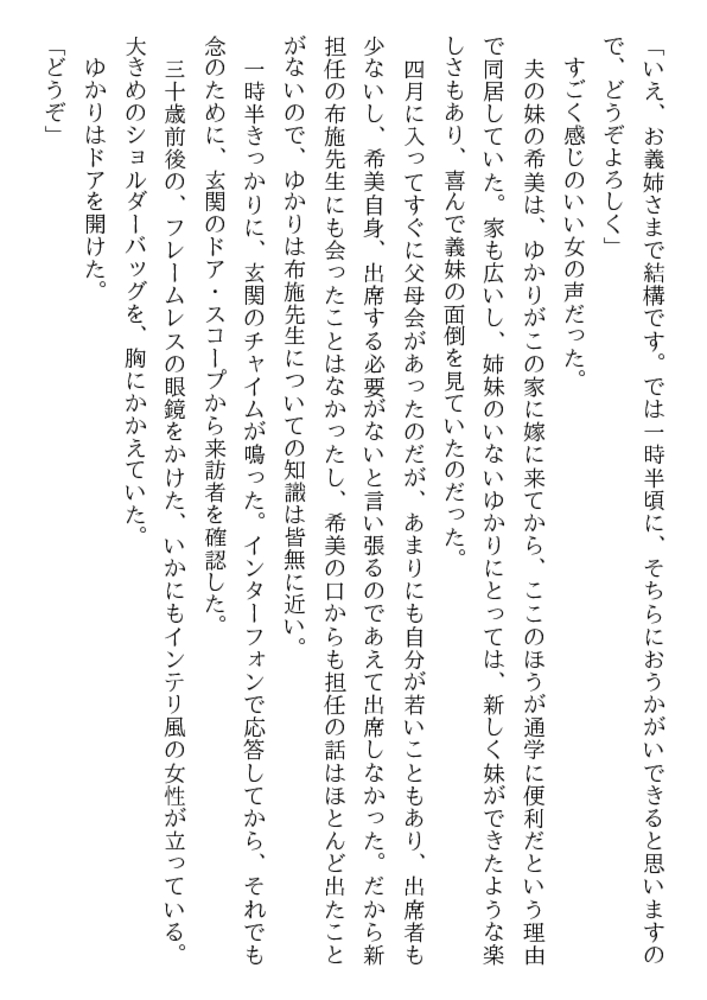 「いえ、お義姉さまで結構です。では一時半頃に、そちらにおうかがいできると思いますので、どうぞよろしく」

すごく感じのいい女の声だった。

夫の妹の希美は、ゆかりがこの家に嫁に来てから、ここのほうが通学に便利だという理由で同居していた。家も広いし、姉妹のいないゆかりにとっては、新しく妹ができたような楽しさもあり、喜んで義妹の面倒を見ていたのだった。

四月に入ってすぐに父母会があったのだが、あまりにも自分が若いこともあり、出席者も少ないし、希美自身、出席する必要がないと言い張るのであえて出席しなかった。だから新担任の布施先生にも会ったことはなかったし、希美の口からも担任の話はほとんど出たことがないので、ゆかりは布施先生についての知識は皆無に近い。

一時半きっかりに、玄関のチャイムが鳴った。インターフォンで応答してから、それでも念のために、玄関のドア・スコープから来訪者を確認した。

三十歳前後の、フレームレスの眼鏡をかけた、いかにもインテリ風の女性が立っている。大きめのショルダーバッグを、胸にかかえていた。

ゆかりはドアを開けた。

「どうぞ」